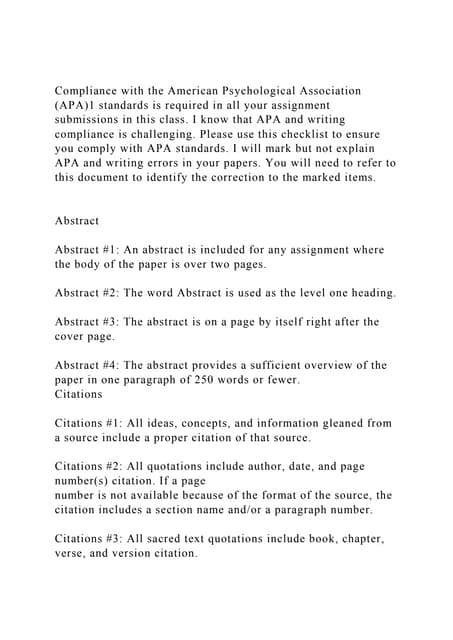 Compliance with the American Psychological Association (APA)1 standards is required in all your assignment submissions in this class. I know that APA and writing compliance is challenging. Please use this checklist to ensure you comply with APA standards. I will mark but not explain APA and writing errors in your papers. You will need to refer to this document to identify the correction to the marked items.

Abstract

Abstract #1: An abstract is included for any assignment where the body of the paper is over two pages.

Abstract #2: The word Abstract is used as the level one heading.

Abstract #3: The abstract is on a page by itself right after the cover page.

Abstract #4: The abstract provides a sufficient overview of the paper in one paragraph of 250 words or fewer.
Citations

Citations #1: All ideas, concepts, and information gleaned from a source include a proper citation of that source.

Citations #2: All quotations include author, date, and page number(s) citation. If a page
number is not available because of the format of the source, the citation includes a section name and/or a paragraph number.

Citations #3: All sacred text quotations include book, chapter, verse, and version citation.